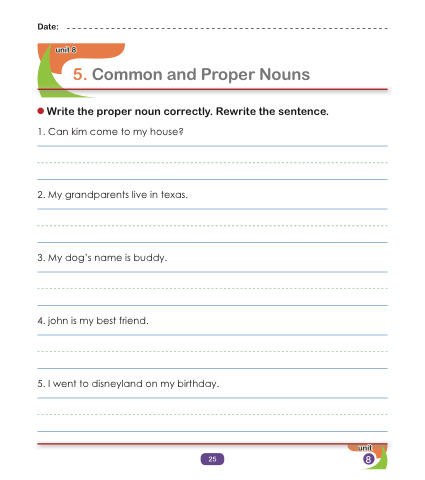 Date:

unit 8

5. Common and Proper Nouns

Write the proper noun correctly. Rewrite the sentence.

1. Can kim come to my house?

2. My grandparents live in texas.

3. My dog's name is buddy.

4. john is my best friend.

5. I went to disneyland on my birthday.

25

unit 8